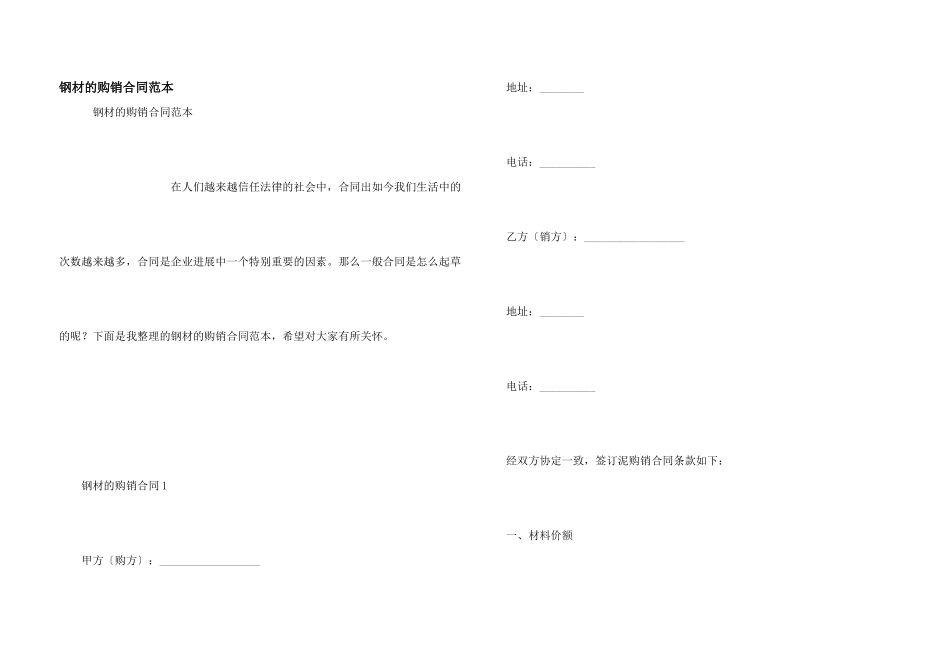 钢材的购销合同范本

钢材的购销合同范本

在人们越来越信任法律的社会中，合同出如今我们生活中的次数越来越多，合同是企业进展中一个特别重要的因素。那么一般合同是怎么起草的呢？下面是我整理的钢材的购销合同范本，希望对大家有所关怀。

钢材的购销合同1

甲方〔购方〕：____

地址：____

电话：____

乙方〔销方〕：____

地址：____

电话：____

经双方协定一致，签订泥购销合同条款如下：

一、材料价额